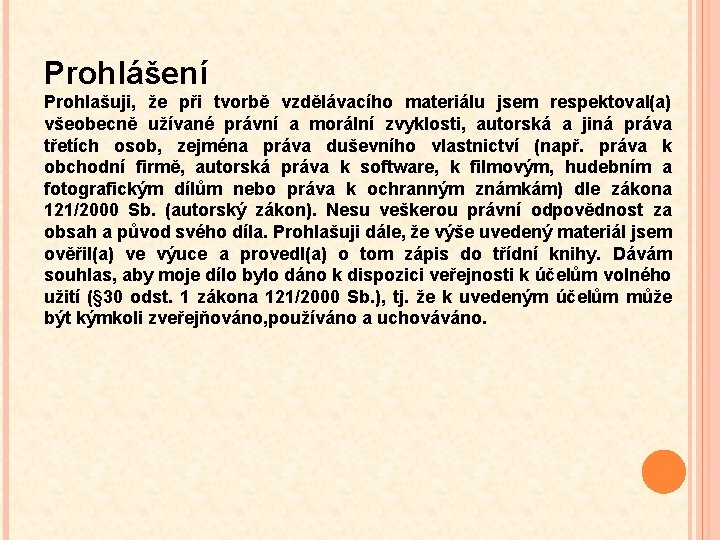 Prohlášení

Prohlašuji, že při tvorbě vzdělávacího materiálu jsem respektoval(a) všeobecně užívané právní a morální zvyklosti, autorská a jiná práva třetích osob, zejména práva duševního vlastnictví (např. práva k obchodní firmě, autorská práva k software, k filmovým, hudebním a fotografickým dílům nebo práva k ochranným známkám) dle zákona 121/2000 Sb. (autorský zákon). Nesu veškerou právní odpovědnost za obsah a původ svého díla. Prohlašuji dále, že výše uvedený materiál jsem ověřil(a) ve výuce a provedl(a) o tom zápis do třídní knihy. Dávám souhlas, aby moje dílo bylo dáno k dispozici veřejnosti k účelům volného užití (§30 odst. 1 zákona 121/2000 Sb.), tj. že k uvedeným účelům může být kýmkoli zveřejňováno,používáno a uchováváno.